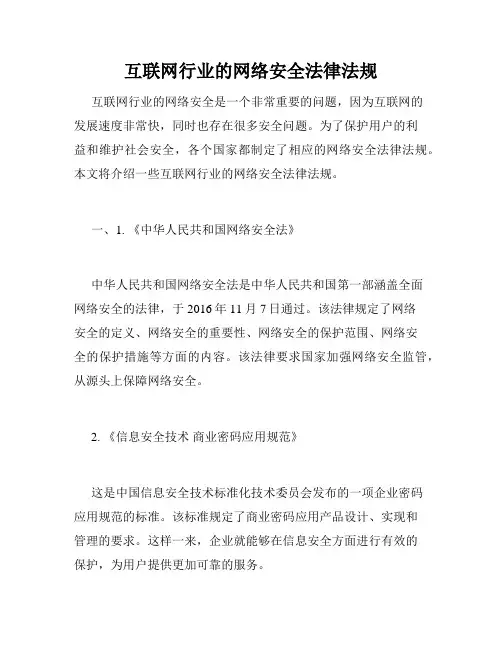 互联网行业的网络安全法律法规

互联网行业的网络安全是一个非常重要的问题，因为互联网的发展速度非常快，同时也存在很多安全问题。为了保护用户的利益和维护社会安全，各个国家都制定了相应的网络安全法律法规。本文将介绍一些互联网行业的网络安全法律法规。

一、1.《中华人民共和国网络安全法》

中华人民共和国网络安全法是中华人民共和国第一部涵盖全面网络安全的法律，于 2016 年 11 月 7 日通过。该法律规定了网络安全的定义、网络安全的重要性、网络安全的保护范围、网络安全的保护措施等方面的内容。该法律要求国家加强网络安全监管，从源头上保障网络安全。

2.《信息安全技术 商业密码应用规范》

这是中国信息安全技术标准化技术委员会发布的一项企业密码应用规范的标准。该标准规定了商业密码应用产品设计、实现和管理的要求。这样一来，企业就能够在信息安全方面进行有效的保护，为用户提供更加可靠的服务。